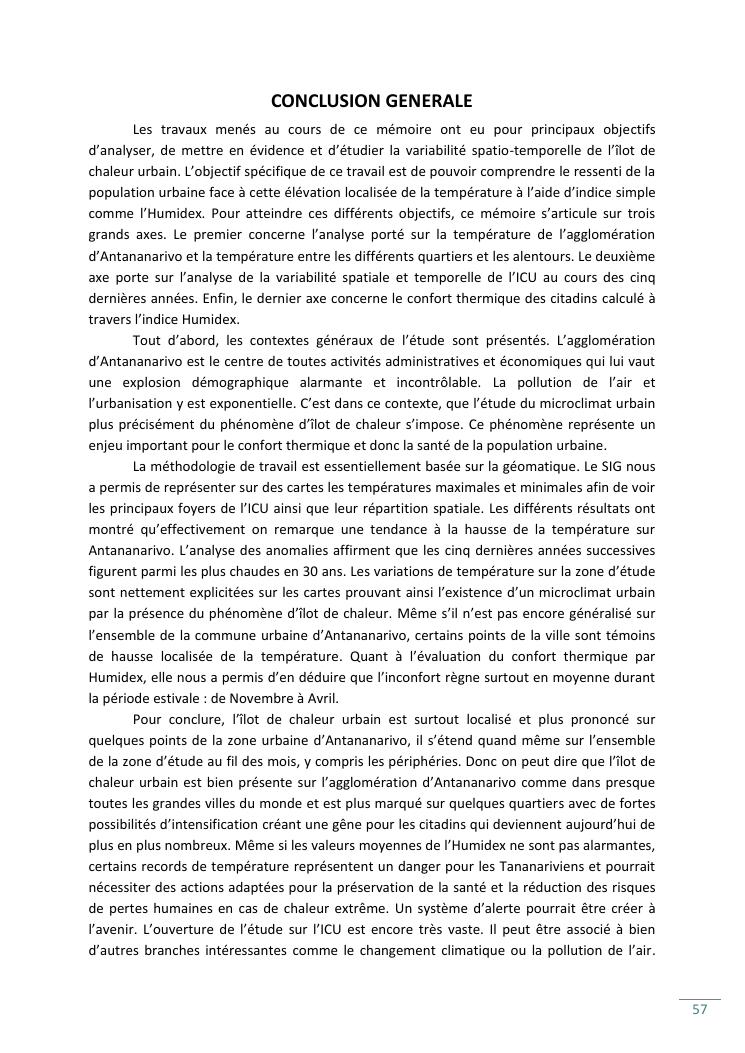 CONCLUSION GENERALE

Les travaux menés au cours de ce mémoire ont eu pour principaux objectifs d'analyser, de mettre en évidence et d'étudier la variabilité spatio-temporelle de l'îlot de chaleur urbain. L'objectif spécifique de ce travail est de pouvoir comprendre le ressenti de la population urbaine face à cette élévation localisée de la température à l'aide d'indice simple comme l'Humidex. Pour atteindre ces différents objectifs, ce mémoire s'articule sur trois grands axes. Le premier concerne l'analyse porté sur la température de l'agglomération d'Antananarivo et la température entre les différents quartiers et les alentours. Le deuxième axe porte sur l'analyse de la variabilité spatiale et temporelle de l'ICU au cours des cinq dernières années. Enfin, le dernier axe concerne le confort thermique des citadins calculé à travers l'indice Humidex.

Tout d'abord, les contextes généraux de l'étude sont présentés. L'agglomération d'Antananarivo est le centre de toutes activités administratives et économiques qui lui vaut une explosion démographique alarmante et incontrôlable. La pollution de l'air et l'urbanisation y est exponentielle. C'est dans ce contexte, que l'étude du microclimat urbain plus précisément du phénomène d'îlot de chaleur s'impose. Ce phénomène représente un enjeu important pour le confort thermique et donc la santé de la population urbaine.

La méthodologie de travail est essentiellement basée sur la géomatique. Le SIG nous a permis de représenter sur des cartes les températures maximales et minimales afin de voir les principaux foyers de l'ICU ainsi que leur répartition spatiale. Les différents résultats ont montré qu'effectivement on remarque une tendance à la hausse de la température sur Antananarivo. L'analyse des anomalies affirment que les cinq dernières années successives figurent parmi les plus chaudes en 30 ans. Les variations de température sur la zone d'étude sont nettement explicitées sur les cartes prouvant ainsi l'existence d'un microclimat urbain par la présence du phénomène d'îlot de chaleur. Même s'il n'est pas encore généralisé sur l'ensemble de la commune urbaine d'Antananarivo, certains points de la ville sont témoins de hausse localisée de la température. Quant à l'évaluation du confort thermique par Humidex, elle nous a permis d'en déduire que l'inconfort règne surtout en moyenne durant la période estivale : de Novembre à Avril.

Pour conclure, l'îlot de chaleur urbain est surtout localisé et plus prononcé sur quelques points de la zone urbaine d'Antananarivo, il s'étend quand même sur l'ensemble de la zone d'étude au fil des mois, y compris les périphéries. Donc on peut dire que l'îlot de chaleur urbain est bien présente sur l'agglomération d'Antananarivo comme dans presque toutes les grandes villes du monde et est plus marqué sur quelques quartiers avec de fortes possibilités d'intensification créant une gêne pour les citadins qui deviennent aujourd'hui de plus en plus nombreux. Même si les valeurs moyennes de l'Humidex ne sont pas alarmantes, certains records de température représentent un danger pour les Tananariviens et pourrait nécessiter des actions adaptées pour la préservation de la santé et la réduction des risques de pertes humaines en cas de chaleur extrême. Un système d'alerte pourrait être créer à l'avenir. L'ouverture de l'étude sur l'ICU est encore très vaste. Il peut être associé à bien d'autres branches intéressantes comme le changement climatique ou la pollution de l'air.

57